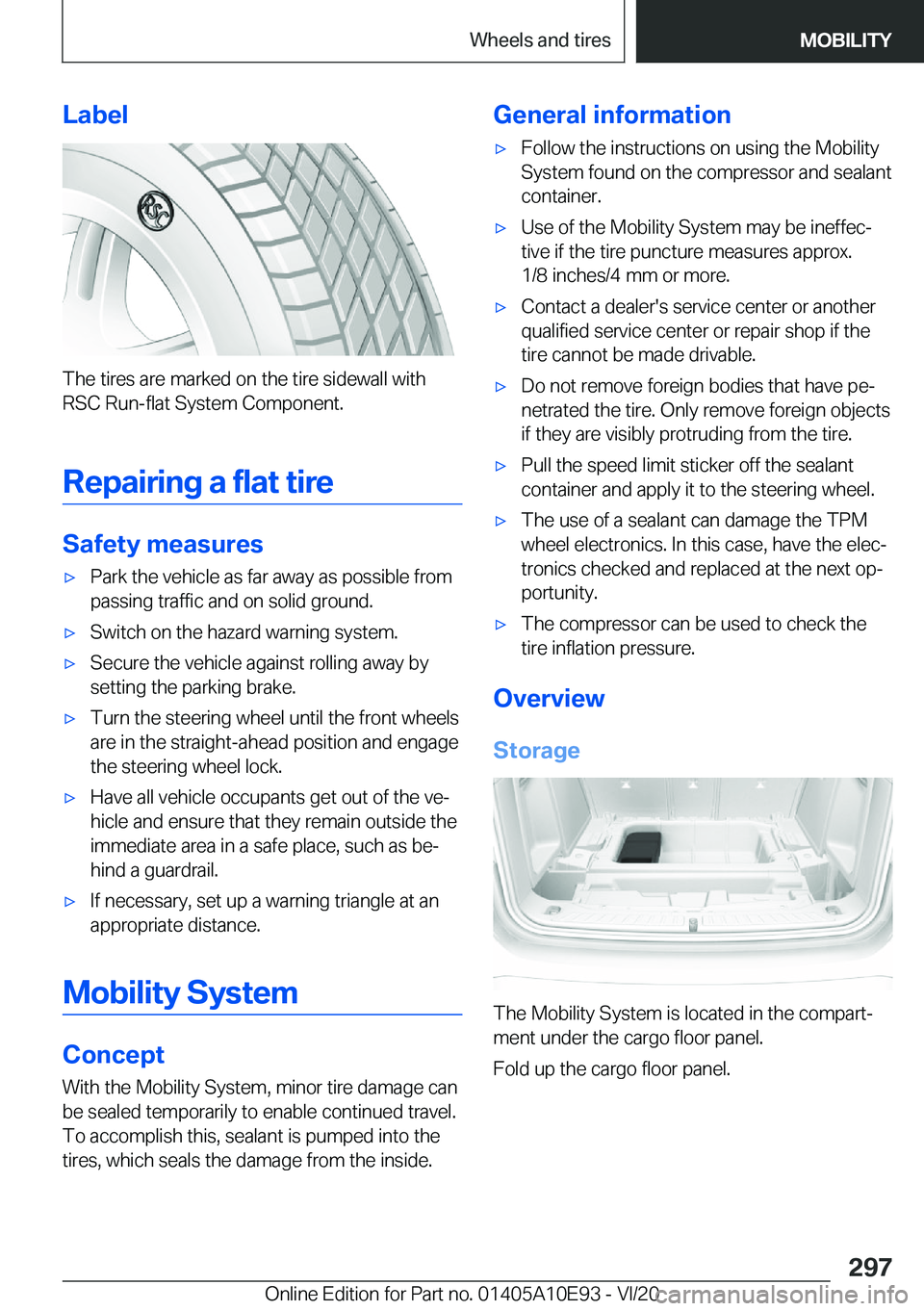 Wheels and tires MOBILITY

Label

RSC

The tires are marked on the tire sidewall with RSC Run-flat System Component.

Repairing a flat tire

Safety measures

▷ Park the vehicle as far away as possible from passing traffic and on solid ground.

▷ Switch on the hazard warning system.

▷ Secure the vehicle against rolling away by setting the parking brake.

▷ Turn the steering wheel until the front wheels are in the straight-ahead position and engage the steering wheel lock.

▷ Have all vehicle occupants get out of the vehicle and ensure that they remain outside the immediate area in a safe place, such as behind a guardrail.

▷ If necessary, set up a warning triangle at an appropriate distance.

Mobility System

Concept

With the Mobility System, minor tire damage can be sealed temporarily to enable continued travel. To accomplish this, sealant is pumped into the tires, which seals the damage from the inside.

General information

▷ Follow the instructions on using the Mobility System found on the compressor and sealant container.

▷ Use of the Mobility System may be ineffective if the tire puncture measures approx. 1/8 inches/4 mm or more.

▷ Contact a dealer's service center or another qualified service center or repair shop if the tire cannot be made drivable.

▷ Do not remove foreign bodies that have penetrated the tire. Only remove foreign objects if they are visibly protruding from the tire.

▷ Pull the speed limit sticker off the sealant container and apply it to the steering wheel.

▷ The use of a sealant can damage the TPM wheel electronics. In this case, have the electronics checked and replaced at the next opportunity.

▷ The compressor can be used to check the tire inflation pressure.

Overview

Storage

The Mobility System is located in the compartment under the cargo floor panel.

Fold up the cargo floor panel.

297

Online Edition for Part no. 01405A10E93 - VI/20

carmanualsonline.info